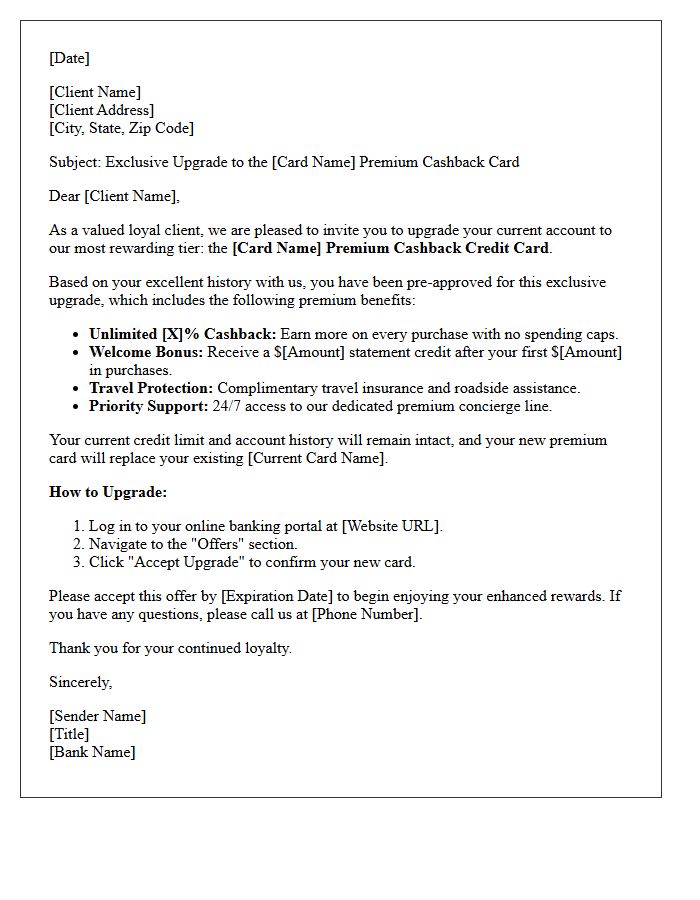 [Date]

[Client Name]
[Client Address]
[City, State, Zip Code]

Subject: Exclusive Upgrade to the [Card Name] Premium Cashback Card

Dear [Client Name],

As a valued loyal client, we are pleased to invite you to upgrade your current account to our most rewarding tier: the [Card Name] Premium Cashback Credit Card.

Based on your excellent history with us, you have been pre-approved for this exclusive upgrade, which includes the following premium benefits:

• Unlimited [X]% Cashback: Earn more on every purchase with no spending caps.
• Welcome Bonus: Receive a $[Amount] statement credit after your first $[Amount] in purchases.
• Travel Protection: Complimentary travel insurance and roadside assistance.
• Priority Support: 24/7 access to our dedicated premium concierge line.

Your current credit limit and account history will remain intact, and your new premium card will replace your existing [Current Card Name].

How to Upgrade:

1. Log in to your online banking portal at [Website URL].
2. Navigate to the "Offers" section.
3. Click "Accept Upgrade" to confirm your new card.

Please accept this offer by [Expiration Date] to begin enjoying your enhanced rewards. If you have any questions, please call us at [Phone Number].

Thank you for your continued loyalty.

Sincerely,

[Sender Name]
[Title]
[Bank Name]